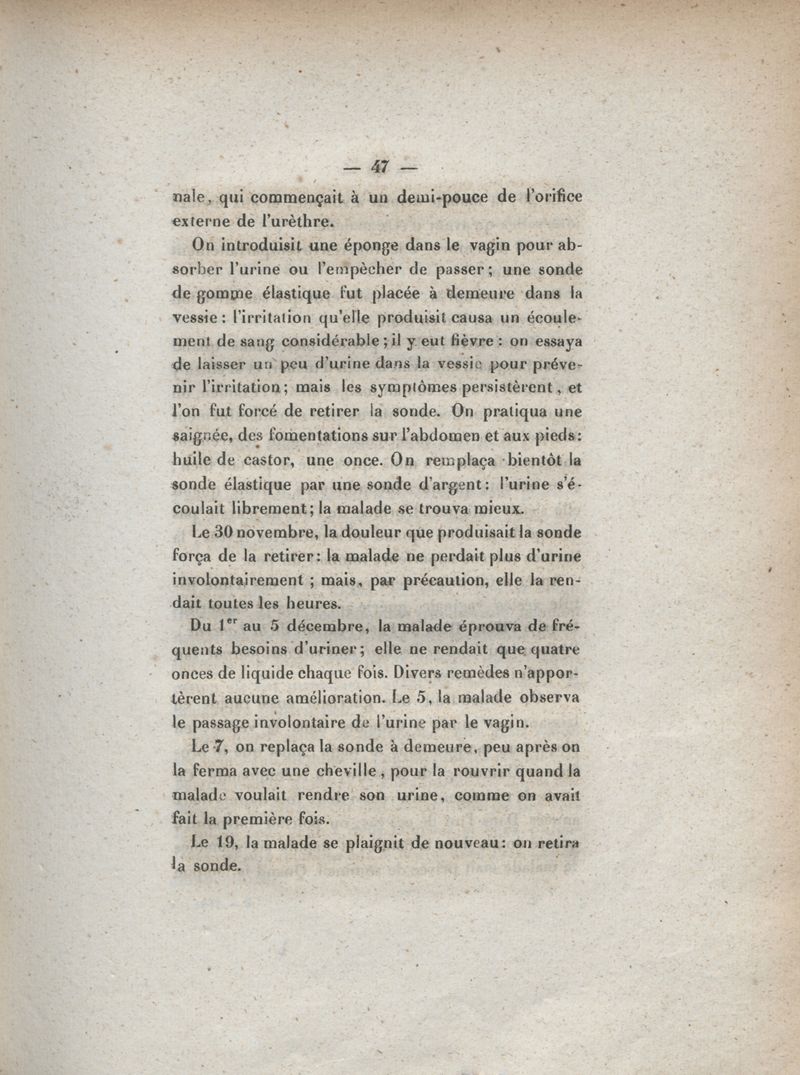 — 47 —

nale, qui commençait à un demi-pouce de l'orifice externe de l'urèthre.

On introduisit une éponge dans le vagin pour absorber l'urine ou l'empêcher de passer; une sonde de gomme élastique fut placée à demeure dans la vessie: l'irritation qu'elle produisit causa un écoulement de sang considérable; il y eut fièvre: on essaya de laisser un peu d'urine dans la vessie pour prévenir l'irritation; mais les symptômes persistèrent, et l'on fut forcé de retirer la sonde. On pratiqua une saignée, des fomentations sur l'abdomen et aux pieds: huile de castor, une once. On remplaça bientôt la sonde élastique par une sonde d'argent: l'urine s'écoulait librement; la malade se trouva mieux.

Le 30 novembre, la douleur que produisait la sonde força de la retirer: la malade ne perdait plus d'urine involontairement; mais, par précaution, elle la rendait toutes les heures.

Du 1$^{er}$ au 5 décembre, la malade éprouva de fréquents besoins d'uriner; elle ne rendait que quatre onces de liquide chaque fois. Divers remèdes n'apportèrent aucune amélioration. Le 5, la malade observa le passage involontaire de l'urine par le vagin.

Le 7, on replaça la sonde à demeure, peu après on la ferma avec une cheville, pour la rouvrir quand la malade voulait rendre son urine, comme on avait fait la première fois.

Le 19, la malade se plaignit de nouveau: on retira la sonde.